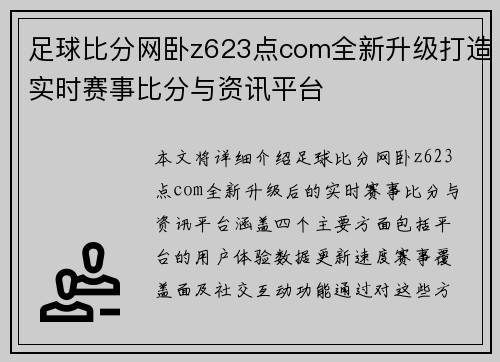 足球比分网卧z623点com全新升级打造实时赛事比分与资讯平台

本文将详细介绍足球比分网卧z623点com全新升级后的实时赛事比分与资讯平台涵盖四个主要方面包括平台的用户体验数据更新速度赛事覆盖面及社交互动功能通过对这些方